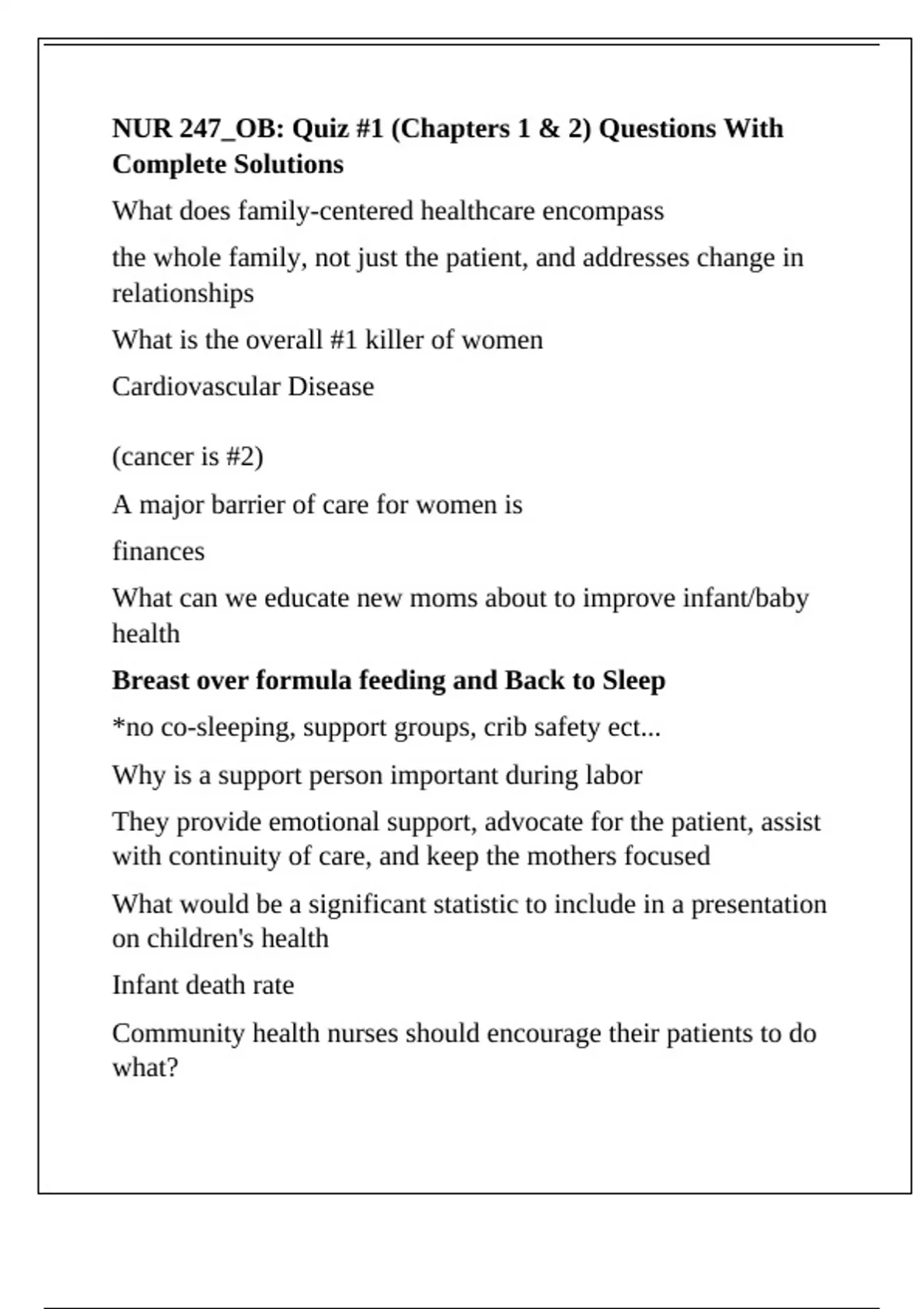 NUR 247_OB: Quiz #1 (Chapters 1 & 2) Questions With Complete Solutions

What does family-centered healthcare encompass

the whole family, not just the patient, and addresses change in relationships

What is the overall #1 killer of women

Cardiovascular Disease

(cancer is #2)

A major barrier of care for women is

finances

What can we educate new moms about to improve infant/baby health

Breast over formula feeding and Back to Sleep

*no co-sleeping, support groups, crib safety ect...

Why is a support person important during labor

They provide emotional support, advocate for the patient, assist with continuity of care, and keep the mothers focused

What would be a significant statistic to include in a presentation on children's health

Infant death rate

Community health nurses should encourage their patients to do what?